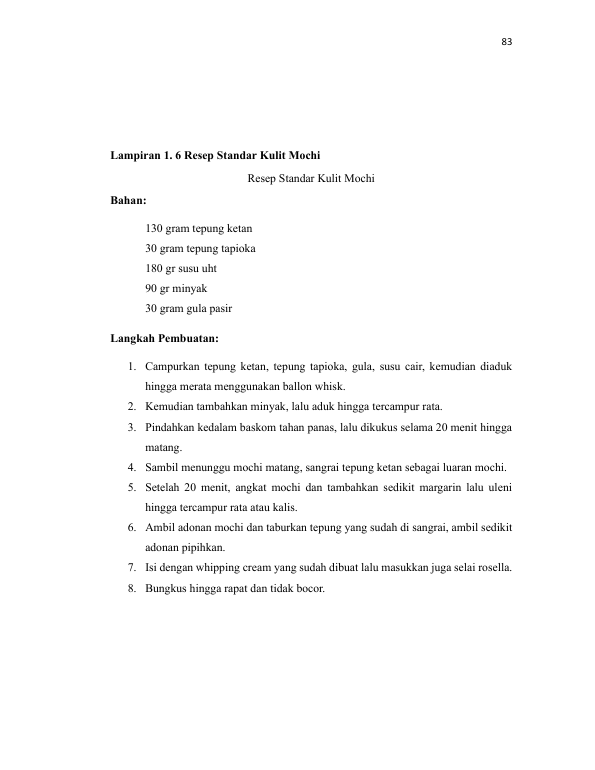 83

Lampiran 1. 6 Resep Standar Kulit Mochi

Resep Standar Kulit Mochi

Bahan:

130 gram tepung ketan
30 gram tepung tapioka
180 gr susu uht
90 gr minyak
30 gram gula pasir

Langkah Pembuatan:

1. Campurkan tepung ketan, tepung tapioka, gula, susu cair, kemudian diaduk hingga merata menggunakan ballon whisk.
2. Kemudian tambahkan minyak, lalu aduk hingga tercampur rata.
3. Pindahkan kedalam baskom tahan panas, lalu dikukus selama 20 menit hingga matang.
4. Sambil menunggu mochi matang, sangrai tepung ketan sebagai luaran mochi.
5. Setelah 20 menit, angkat mochi dan tambahkan sedikit margarin lalu uleni hingga tercampur rata atau kalis.
6. Ambil adonan mochi dan taburkan tepung yang sudah di sangrai, ambil sedikit adonan pipihkan.
7. Isi dengan whipping cream yang sudah dibuat lalu masukkan juga selai rosella.
8. Bungkus hingga rapat dan tidak bocor.